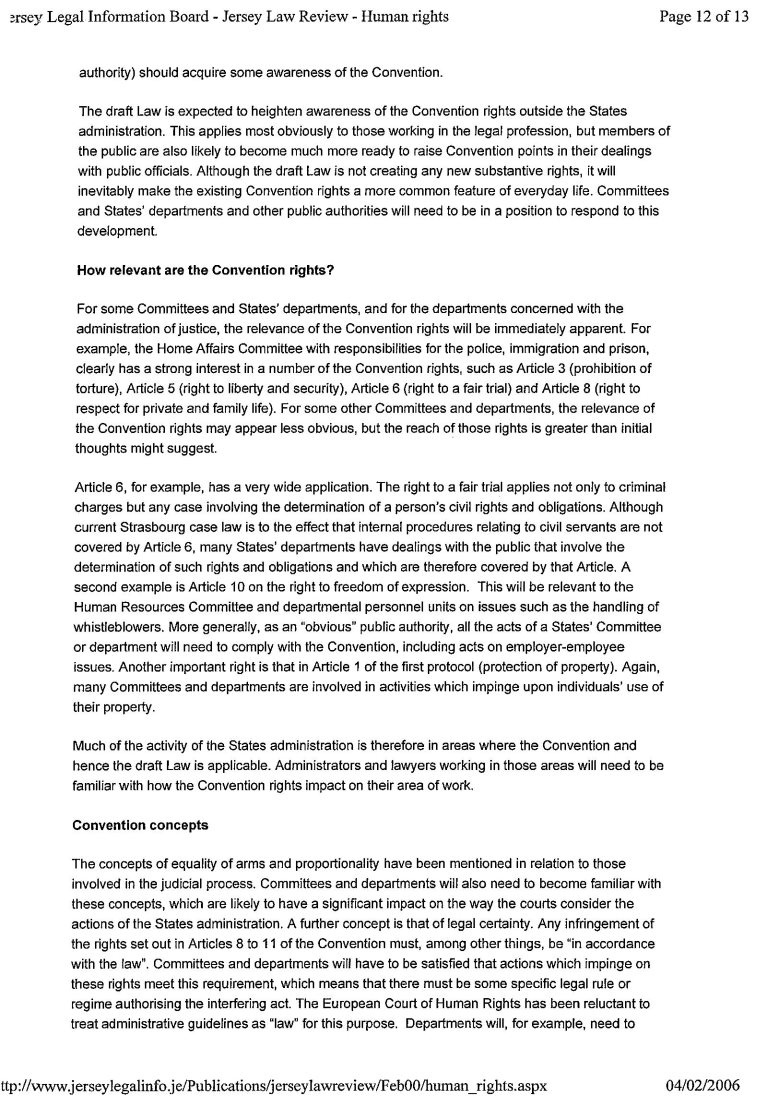 ersey Legal Information Board - Jersey Law Review - Human rights

Page 12 of 13

authority) should acquire some awareness of the Convention.

The draft Law is expected to heighten awareness of the Convention rights outside the States administration. This applies most obviously to those working in the legal profession, but members of the public are also likely to become much more ready to raise Convention points in their dealings with public officials. Although the draft Law is not creating any new substantive rights, it will inevitably make the existing Convention rights a more common feature of everyday life. Committees and States' departments and other public authorities will need to be in a position to respond to this development.

How relevant are the Convention rights?

For some Committees and States' departments, and for the departments concerned with the administration of justice, the relevance of the Convention rights will be immediately apparent. For example, the Home Affairs Committee with responsibilities for the police, immigration and prison, clearly has a strong interest in a number of the Convention rights, such as Article 3 (prohibition of torture), Article 5 (right to liberty and security), Article 6 (right to a fair trial) and Article 8 (right to respect for private and family life). For some other Committees and departments, the relevance of the Convention rights may appear less obvious, but the reach of those rights is greater than initial thoughts might suggest.

Article 6, for example, has a very wide application. The right to a fair trial applies not only to criminal charges but any case involving the determination of a person's civil rights and obligations. Although current Strasbourg case law is to the effect that internal procedures relating to civil servants are not covered by Article 6, many States' departments have dealings with the public that involve the determination of such rights and obligations and which are therefore covered by that Article. A second example is Article 10 on the right to freedom of expression. This will be relevant to the Human Resources Committee and departmental personnel units on issues such as the handling of whistleblowers. More generally, as an "obvious" public authority, all the acts of a States' Committee or department will need to comply with the Convention, including acts on employer-employee issues. Another important right is that in Article 1 of the first protocol (protection of property). Again, many Committees and departments are involved in activities which impinge upon individuals' use of their property.

Much of the activity of the States administration is therefore in areas where the Convention and hence the draft Law is applicable. Administrators and lawyers working in those areas will need to be familiar with how the Convention rights impact on their area of work.

Convention concepts

The concepts of equality of arms and proportionality have been mentioned in relation to those involved in the judicial process. Committees and departments will also need to become familiar with these concepts, which are likely to have a significant impact on the way the courts consider the actions of the States administration. A further concept is that of legal certainty. Any infringement of the rights set out in Articles 8 to 11 of the Convention must, among other things, be "in accordance with the law". Committees and departments will have to be satisfied that actions which impinge on these rights meet this requirement, which means that there must be some specific legal rule or regime authorising the interfering act. The European Court of Human Rights has been reluctant to treat administrative guidelines as "law" for this purpose. Departments will, for example, need to

ttp://www.jerseylegalinfo.je/Publications/jerseylawreview/Feb00/human_rights.aspx

04/02/2006